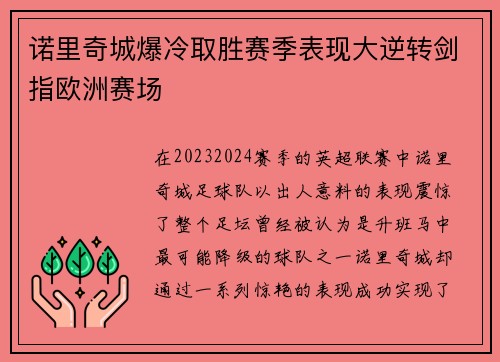 诺里奇城爆冷取胜赛季表现大逆转剑指欧洲赛场

在20232024赛季的英超联赛中诺里奇城足球队以出人意料的表现震惊了整个足坛曾经被认为是升班马中最可能降级的球队之一诺里奇城却通过一系列惊艳的表现成功实现了